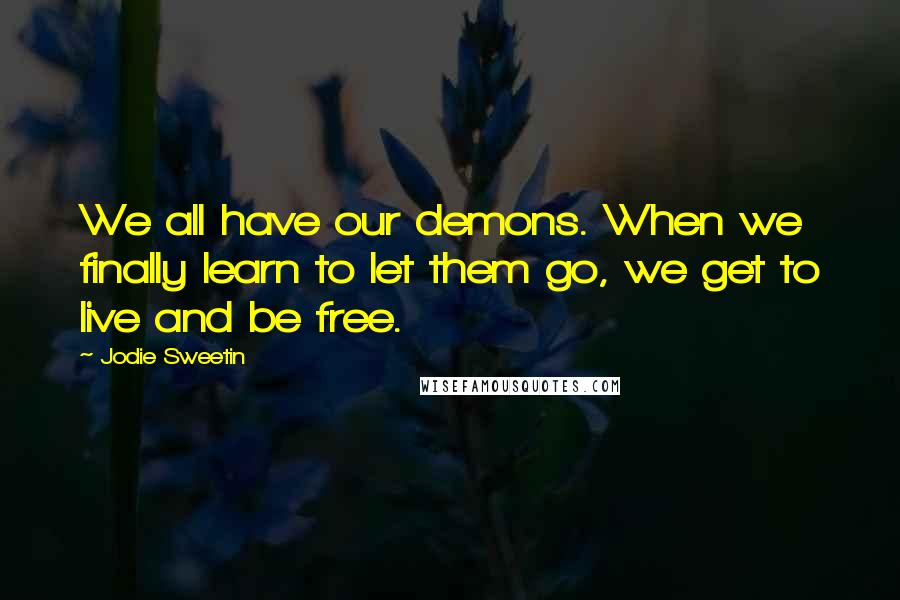 We all have our demons. When we finally learn to let them go, we get to live and be free.

~ Jodie Sweetin

WISEFAMOUSQUOTES.COM